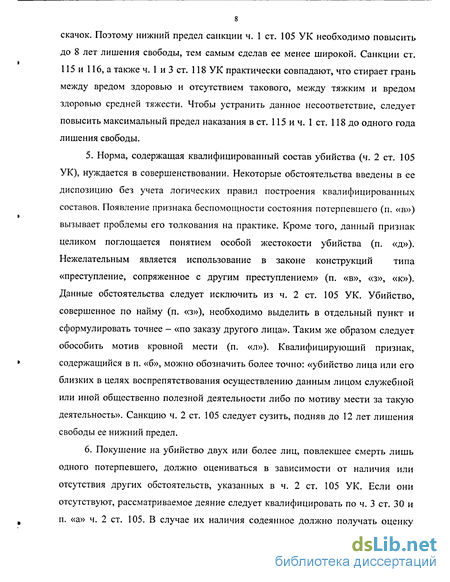 8

скачок. Поэтому нижний предел санкции ч. 1 ст. 105 УК необходимо повысить до 8 лет лишения свободы, тем самым сделав ее менее широкой. Санкции ст. 115 и 116, а также ч. 1 и 3 ст. 118 УК практически совпадают, что стирает грань между вредом здоровью и отсутствием такового, между тяжким и вредом здоровью средней тяжести. Чтобы устранить данное несоответствие, следует повысить максимальный предел наказания в ст. 115 и ч. 1 ст. 118 до одного года лишения свободы.

5. Норма, содержащая квалифицированный состав убийства (ч. 2 ст. 105 УК), нуждается в совершенствовании. Некоторые обстоятельства введены в ее диспозицию без учета логических правил построения квалифицированных составов. Появление признака беспомощности состояния потерпевшего (п. «в») вызывает проблемы его толкования на практике. Кроме того, данный признак целиком поглощается понятием особой жестокости убийства (п. «д»). Нежелательным является использование в законе конструкций типа «преступление, сопряженное с другим преступлением» (п. «в», «з», «к»). Данные обстоятельства следует исключить из ч. 2 ст. 105 УК. Убийство, совершенное по найму (п. «з»), необходимо выделить в отдельный пункт и сформулировать точнее – «по заказу другого лица». Таким же образом следует обособить мотив кровной мести (п. «л»). Квалифицирующий признак, содержащийся в п. «б», можно обозначить более точно: «убийство лица или его близких в целях воспрепятствования осуществлению данным лицом служебной или иной общественно полезной деятельности либо по мотиву мести за такую деятельность». Санкцию ч. 2 ст. 105 следует сузить, подняв до 12 лет лишения свободы ее нижний предел.

6. Покушение на убийство двух или более лиц, повлекшее смерть лишь одного потерпевшего, должно оцениваться в зависимости от наличия или отсутствия других обстоятельств, указанных в ч. 2 ст. 105 УК. Если они отсутствуют, рассматриваемое деяние следует квалифицировать по ч. 3 ст. 30 и п. «а» ч. 2 ст. 105. В случае их наличия содеянное должно получать оценку

dsLib.net
библиотека диссертаций